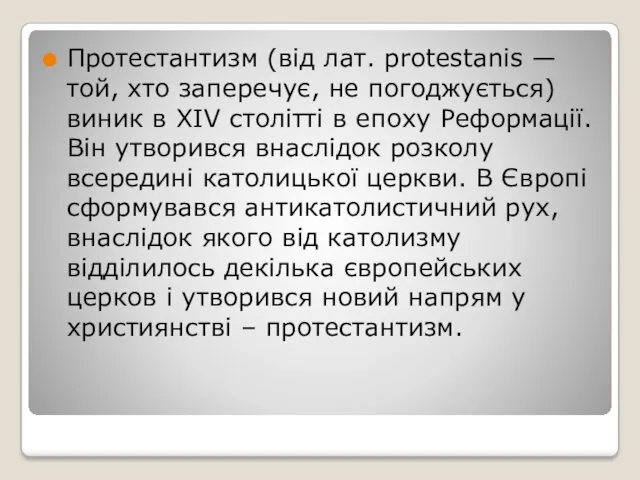 Протестантизм (від лат. protestanis — той, хто заперечує, не погоджується) виник в XIV столітті в епоху Реформації. Він утворився внаслідок розколу всередині католицької церкви. В Європі сформувався антикатолистичний рух, внаслідок якого від католизму відділилось декілька європейських церков і утворився новий напрям у християнстві – протестантизм.